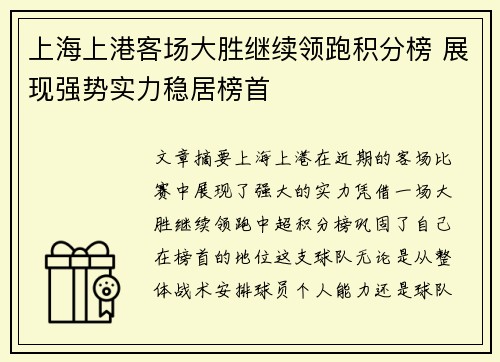 上海上港客场大胜继续领跑积分榜 展现强势实力稳居榜首

文章摘要上海上港在近期的客场比赛中展现了强大的实力凭借一场大胜继续领跑中超积分榜巩固了自己在榜首的地位这支球队无论是从整体战术安排球员个人能力还是球队